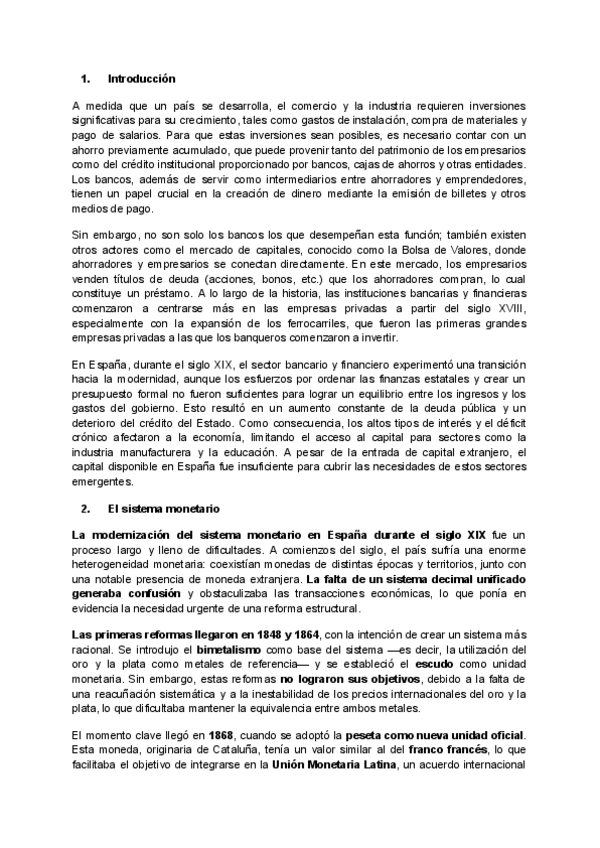 1. Introducción

A medida que un país se desarrolla, el comercio y la industria requieren inversiones significativas para su crecimiento, tales como gastos de instalación, compra de materiales y pago de salarios. Para que estas inversiones sean posibles, es necesario contar con un ahorro previamente acumulado, que puede provenir tanto del patrimonio de los empresarios como del crédito institucional proporcionado por bancos, cajas de ahorros y otras entidades. Los bancos, además de servir como intermediarios entre ahorradores y emprendedores, tienen un papel crucial en la creación de dinero mediante la emisión de billetes y otros medios de pago.

Sin embargo, no son solo los bancos los que desempeñan esta función; también existen otros actores como el mercado de capitales, conocido como la Bolsa de Valores, donde ahorradores y empresarios se conectan directamente. En este mercado, los empresarios venden títulos de deuda (acciones, bonos, etc.) que los ahorradores compran, lo cual constituye un préstamo. A lo largo de la historia, las instituciones bancarias y financieras comenzaron a centrarse más en las empresas privadas a partir del siglo XVIII, especialmente con la expansión de los ferrocarriles, que fueron las primeras grandes empresas privadas a las que los banqueros comenzaron a invertir.

En España, durante el siglo XIX, el sector bancario y financiero experimentó una transición hacia la modernidad, aunque los esfuerzos por ordenar las finanzas estatales y crear un presupuesto formal no fueron suficientes para lograr un equilibrio entre los ingresos y los gastos del gobierno. Esto resultó en un aumento constante de la deuda pública y un deterioro del crédito del Estado. Como consecuencia, los altos tipos de interés y el déficit crónico afectaron a la economía, limitando el acceso al capital para sectores como la industria manufacturera y la educación. A pesar de la entrada de capital extranjero, el capital disponible en España fue insuficiente para cubrir las necesidades de estos sectores emergentes.

2. El sistema monetario

La modernización del sistema monetario en España durante el siglo XIX fue un proceso largo y lleno de dificultades. A comienzos del siglo, el país sufría una enorme heterogeneidad monetaria: coexistían monedas de distintas épocas y territorios, junto con una notable presencia de moneda extranjera. La falta de un sistema decimal unificado generaba confusión y obstaculizaba las transacciones económicas, lo que ponía en evidencia la necesidad urgente de una reforma estructural.

Las primeras reformas llegaron en 1848 y 1864, con la intención de crear un sistema más racional. Se introdujo el bimetalismo como base del sistema —es decir, la utilización del oro y la plata como metales de referencia— y se estableció el escudo como unidad monetaria. Sin embargo, estas reformas no lograron sus objetivos, debido a la falta de una reacuñación sistemática y a la inestabilidad de los precios internacionales del oro y la plata, lo que dificultaba mantener la equivalencia entre ambos metales.

El momento clave llegó en 1868, cuando se adoptó la peseta como nueva unidad oficial. Esta moneda, originaria de Cataluña, tenía un valor similar al del franco francés, lo que facilitaba el objetivo de integrarse en la Unión Monetaria Latina, un acuerdo internacional